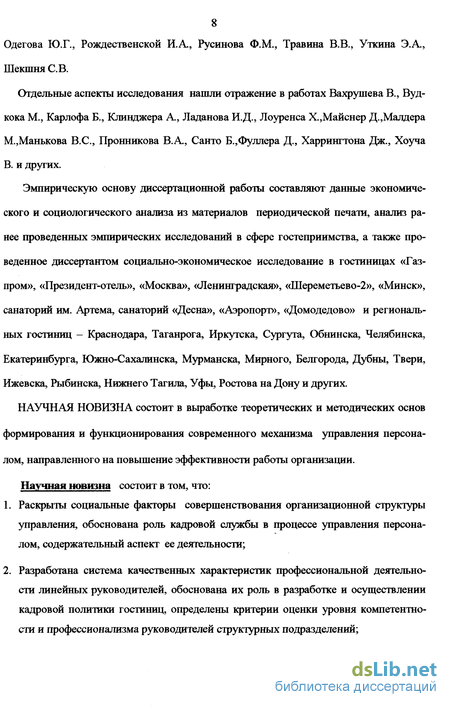 8

Одегова Ю.Г., Рождественской И.А., Русинова Ф.М., Травина В.В., Уткина Э.А., Шекшня С.В.

Отдельные аспекты исследования нашли отражение в работах Вахрушева В., Вудкока М., Карлофа Б., Клинджера А., Ладанова И.Д., Лоуренса Х.,Майснер Д.,Малдера М.,Манькова В.С., Пронникова В.А., Санто Б.,Фуллера Д., Харрингтона Дж., Хоуча В. и других.

Эмпирическую основу диссертационной работы составляют данные экономического и социологического анализа из материалов периодической печати, анализ ранее проведенных эмпирических исследований в сфере гостеприимства, а также проведенное диссертантом социально-экономическое исследование в гостиницах «Газпром», «Президент-отель», «Москва», «Ленинградская», «Шереметьево-2», «Минск», санаторий им. Артема, санаторий «Десна», «Аэропорт», «Домодедово» и региональных гостиниц – Краснодара, Таганрога, Иркутска, Сургута, Обнинска, Челябинска, Екатеринбурга, Южно-Сахалинска, Мурманска, Мирного, Белгорода, Дубны, Твери, Ижевска, Рыбинска, Нижнего Тагила, Уфы, Ростова на Дону и других.

НАУЧНАЯ НОВИЗНА состоит в выработке теоретических и методических основ формирования и функционирования современного механизма управления персоналом, направленного на повышение эффективности работы организации.

Научная новизна состоит в том, что:

1. Раскрыты социальные факторы совершенствования организационной структуры управления, обоснована роль кадровой службы в процессе управления персоналом, содержательный аспект ее деятельности;

2. Разработана система качественных характеристик профессиональной деятельности линейных руководителей, обоснована их роль в разработке и осуществлении кадровой политики гостиниц, определены критерии оценки уровня компетентности и профессионализма руководителей структурных подразделений;

dsLib.net
библиотека диссертаций